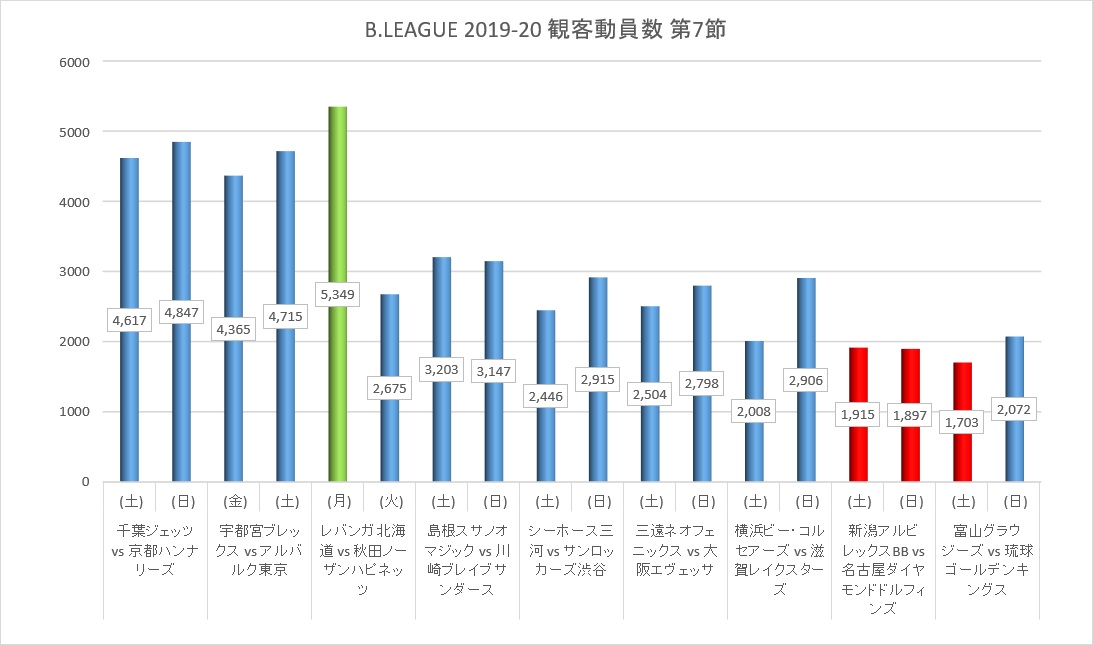 B.LEAGUE 2019-20 観客動員数 第7節

6000
5000
4000
3000
2000
1000
0

4,617
4,847
4,365
4,715
5,349
2,675
3,203
3,147
2,446
2,915
2,504
2,798
2,008
2,906
1,915
1,897
1,703
2,072

(土) (日) (金) (土) (月) (火) (土) (日) (土) (日) (土) (日) (土) (日) (土) (日) (土) (日)

千葉ジェッツ vs 京都ハンナリーズ
宇都宮ブレックス vs アルバルク東京
レバンガ北海道 vs 秋田ノーザンハピネッツ
島根スサノオマジック vs 川崎ブレイブサンダース
シーホース三河 vs サンロッカーズ渋谷
三遠ネオフェニックス vs 大阪エヴェッサ
横浜ビー・コルセアーズ vs 滋賀レイクスターズ
新潟アルビレックスBB vs 名古屋ダイヤモンドドルフィンズ
富山グラウジーズ vs 琉球ゴールデンキングス